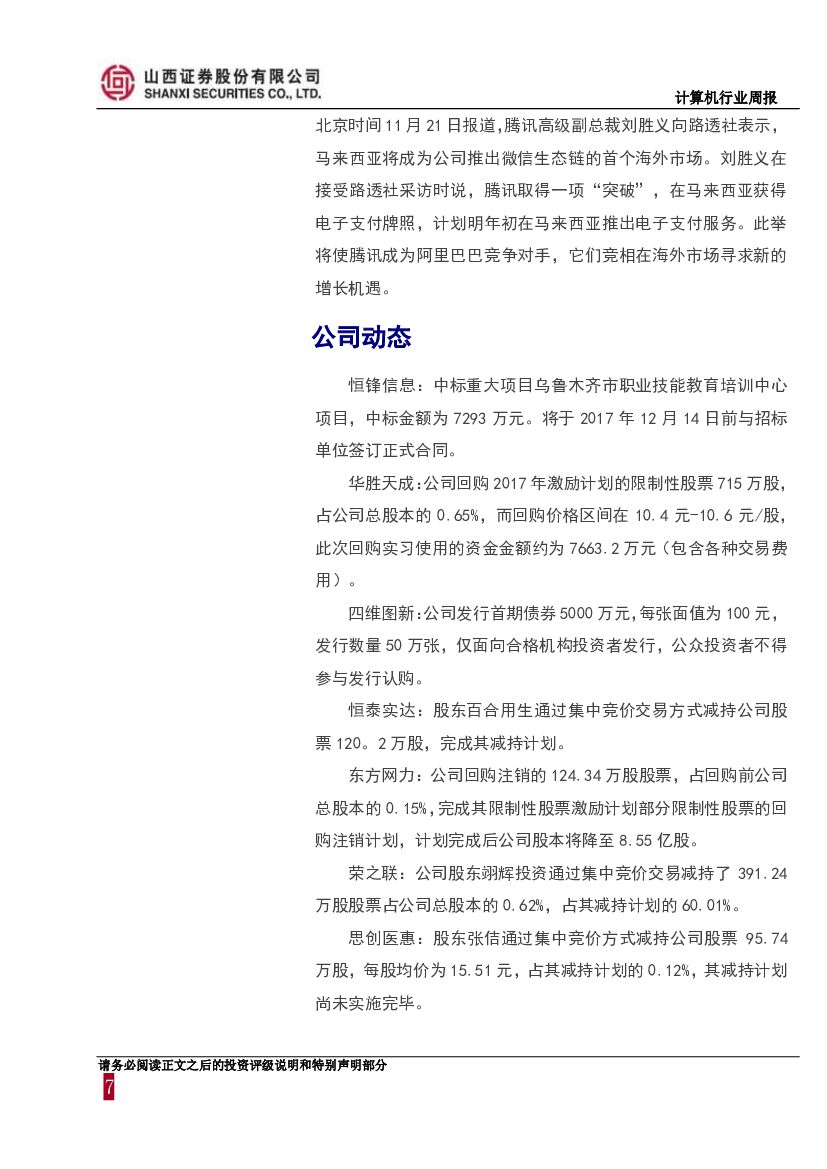 山西证券股份有限公司
SHANXI SECURITIES CO., LTD.

计算机行业周报

北京时间11月21日报道,腾讯高级副总裁刘胜义向路透社表示，马来西亚将成为公司推出微信生态链的首个海外市场。刘胜义在接受路透社采访时说，腾讯取得一项“突破”，在马来西亚获得电子支付牌照，计划明年初在马来西亚推出电子支付服务。此举将使腾讯成为阿里巴巴竞争对手，它们竞相在海外市场寻求新的增长机遇。

公司动态

恒锋信息：中标重大项目乌鲁木齐市职业技能教育培训中心项目，中标金额为7293万元。将于2017年12月14日前与招标单位签订正式合同。

华胜天成:公司回购2017年激励计划的限制性股票715万股，占公司总股本的0.65%，而回购价格区间在10.4元-10.6元/股，此次回购实习使用的资金金额约为7663.2万元（包含各种交易费用）。

四维图新:公司发行首期债券5000万元,每张面值为100元，发行数量50万张，仅面向合格机构投资者发行，公众投资者不得参与发行认购。

恒泰实达：股东百合用生通过集中竞价交易方式减持公司股票120。2万股，完成其减持计划。

东方网力：公司回购注销的124.34万股股票，占回购前公司总股本的0.15%,完成其限制性股票激励计划部分限制性股票的回购注销计划，计划完成后公司股本将降至8.55亿股。

荣之联：公司股东翊辉投资通过集中竞价交易减持了391.24万股股票占公司总股本的0.62%，占其减持计划的60.01%。

思创医惠：股东张佶通过集中竞价方式减持公司股票95.74万股，每股均价为15.51元，占其减持计划的0.12%，其减持计划尚未实施完毕。

请务必阅读正文之后的投资评级说明和特别声明部分

7